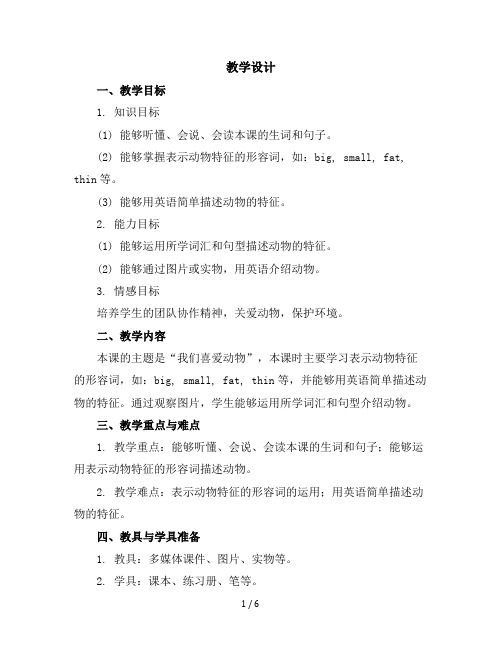 教学设计

一、教学目标

1. 知识目标

(1) 能够听懂、会说、会读本课的生词和句子。

(2) 能够掌握表示动物特征的形容词，如：big, small, fat, thin 等。

(3) 能够用英语简单描述动物的特征。

2. 能力目标

(1) 能够运用所学词汇和句型描述动物的特征。

(2) 能够通过图片或实物，用英语介绍动物。

3. 情感目标

培养学生的团队协作精神，关爱动物，保护环境。

二、教学内容

本课的主题是“我们喜爱动物”，本课时主要学习表示动物特征的形容词，如：big, small, fat, thin 等，并能够用英语简单描述动物的特征。通过观察图片，学生能够运用所学词汇和句型介绍动物。

三、教学重点与难点

1. 教学重点：能够听懂、会说、会读本课的生词和句子；能够运用表示动物特征的形容词描述动物。

2. 教学难点：表示动物特征的形容词的运用；用英语简单描述动物的特征。

四、教具与学具准备

1. 教具：多媒体课件、图片、实物等。

2. 学具：课本、练习册、笔等。

1 / 6